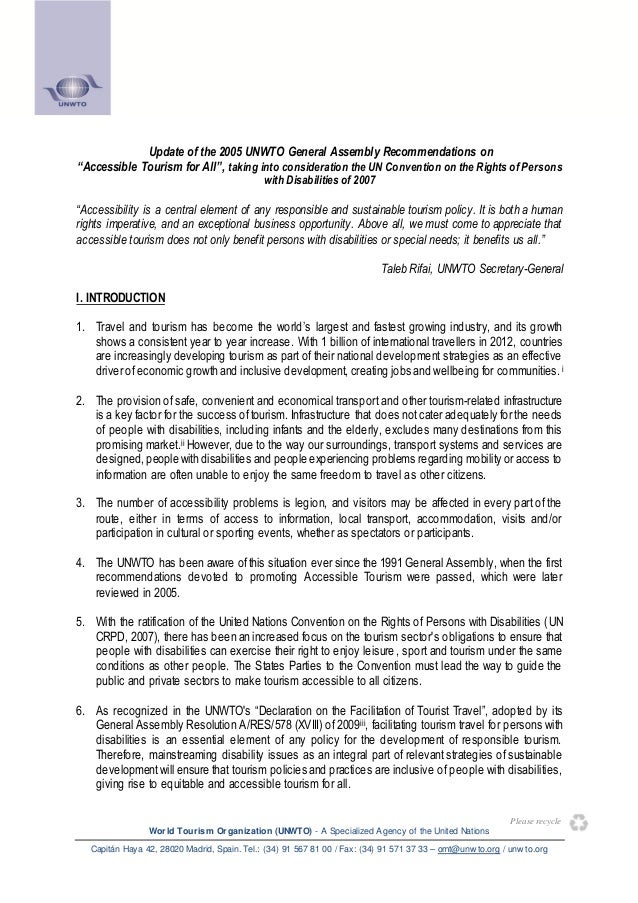 UNWTO

Update of the 2005 UNWTO General Assembly Recommendations on "Accessible Tourism for All", taking into consideration the UN Convention on the Rights of Persons with Disabilities of 2007

"Accessibility is a central element of any responsible and sustainable tourism policy. It is both a human rights imperative, and an exceptional business opportunity. Above all, we must come to appreciate that accessible tourism does not only benefit persons with disabilities or special needs; it benefits us all."

Taleb Rifai, UNWTO Secretary-General

I. INTRODUCTION

1. Travel and tourism has become the world's largest and fastest growing industry, and its growth shows a consistent year to year increase. With 1 billion of international travellers in 2012, countries are increasingly developing tourism as part of their national development strategies as an effective driver of economic growth and inclusive development, creating jobs and wellbeing for communities. $^{i}$

2. The provision of safe, convenient and economical transport and other tourism-related infrastructure is a key factor for the success of tourism. Infrastructure that does not cater adequately for the needs of people with disabilities, including infants and the elderly, excludes many destinations from this promising market.$^{ii}$ However, due to the way our surroundings, transport systems and services are designed, people with disabilities and people experiencing problems regarding mobility or access to information are often unable to enjoy the same freedom to travel as other citizens.

3. The number of accessibility problems is legion, and visitors may be affected in every part of the route, either in terms of access to information, local transport, accommodation, visits and/or participation in cultural or sporting events, whether as spectators or participants.

4. The UNWTO has been aware of this situation ever since the 1991 General Assembly, when the first recommendations devoted to promoting Accessible Tourism were passed, which were later reviewed in 2005.

5. With the ratification of the United Nations Convention on the Rights of Persons with Disabilities (UN CRPD, 2007), there has been an increased focus on the tourism sector's obligations to ensure that people with disabilities can exercise their right to enjoy leisure, sport and tourism under the same conditions as other people. The States Parties to the Convention must lead the way to guide the public and private sectors to make tourism accessible to all citizens.

6. As recognized in the UNWTO's "Declaration on the Facilitation of Tourist Travel", adopted by its General Assembly Resolution A/RES/578 (XVIII) of 2009$^{iii}$, facilitating tourism travel for persons with disabilities is an essential element of any policy for the development of responsible tourism. Therefore, mainstreaming disability issues as an integral part of relevant strategies of sustainable development will ensure that tourism policies and practices are inclusive of people with disabilities, giving rise to equitable and accessible tourism for all.

Please recycle

World Tourism Organization (UNWTO) - A Specialized Agency of the United Nations

Capitán Haya 42, 28020 Madrid, Spain. Tel.: (34) 91 567 81 00 / Fax: (34) 91 571 37 33 – omt@unwto.org / unwto.org